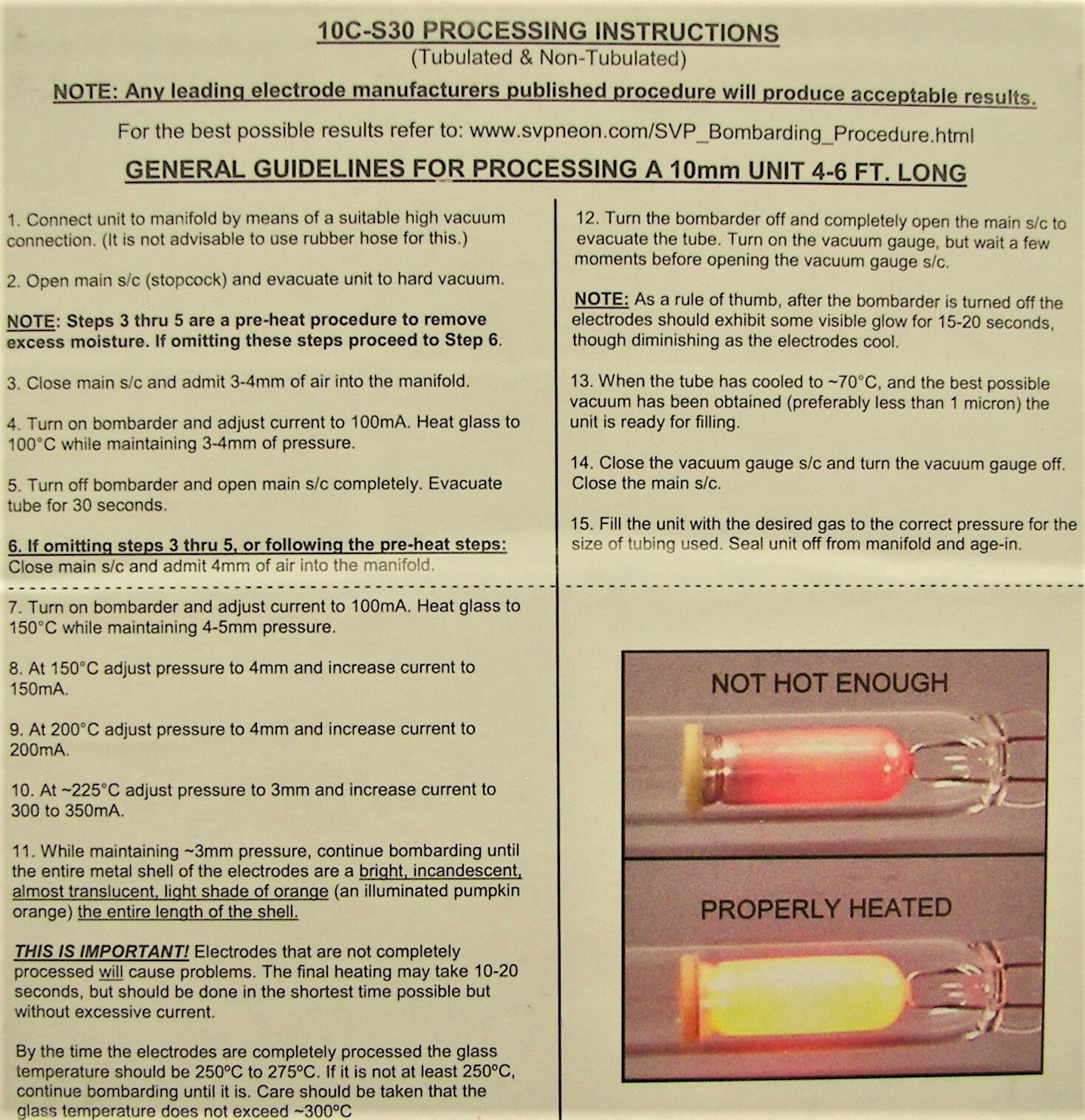 10C-S30 PROCESSING INSTRUCTIONS
(Tubulated & Non-Tubulated)

NOTE: Any leading electrode manufacturers published procedure will produce acceptable results.

For the best possible results refer to: www.svpneon.com/SVP_Bombarding_Procedure.html

GENERAL GUIDELINES FOR PROCESSING A 10mm UNIT 4-6 FT. LONG

1. Connect unit to manifold by means of a suitable high vacuum connection. (It is not advisable to use rubber hose for this.)

2. Open main s/c (stopcock) and evacuate unit to hard vacuum.

NOTE: Steps 3 thru 5 are a pre-heat procedure to remove excess moisture. If omitting these steps proceed to Step 6.

3. Close main s/c and admit 3-4mm of air into the manifold.

4. Turn on bombarder and adjust current to 100mA. Heat glass to 100°C while maintaining 3-4mm of pressure.

5. Turn off bombarder and open main s/c completely. Evacuate tube for 30 seconds.

6. If omitting steps 3 thru 5, or following the pre-heat steps: Close main s/c and admit 4mm of air into the manifold.

7. Turn on bombarder and adjust current to 100mA. Heat glass to 150°C while maintaining 4-5mm pressure.

8. At 150°C adjust pressure to 4mm and increase current to 150mA.

9. At 200°C adjust pressure to 4mm and increase current to 200mA.

10. At ~225°C adjust pressure to 3mm and increase current to 300 to 350mA.

11. While maintaining ~3mm pressure, continue bombarding until the entire metal shell of the electrodes are a bright, incandescent, almost translucent, light shade of orange (an illuminated pumpkin orange) the entire length of the shell.

THIS IS IMPORTANT! Electrodes that are not completely processed will cause problems. The final heating may take 10-20 seconds, but should be done in the shortest time possible but without excessive current.

By the time the electrodes are completely processed the glass temperature should be 250°C to 275°C. If it is not at least 250°C, continue bombarding until it is. Care should be taken that the glass temperature does not exceed ~300°C

12. Turn the bombarder off and completely open the main s/c to evacuate the tube. Turn on the vacuum gauge, but wait a few moments before opening the vacuum gauge s/c.

NOTE: As a rule of thumb, after the bombarder is turned off the electrodes should exhibit some visible glow for 15-20 seconds, though diminishing as the electrodes cool.

13. When the tube has cooled to ~70°C, and the best possible vacuum has been obtained (preferably less than 1 micron) the unit is ready for filling.

14. Close the vacuum gauge s/c and turn the vacuum gauge off. Close the main s/c.

15. Fill the unit with the desired gas to the correct pressure for the size of tubing used. Seal unit off from manifold and age-in.

NOT HOT ENOUGH

PROPERLY HEATED